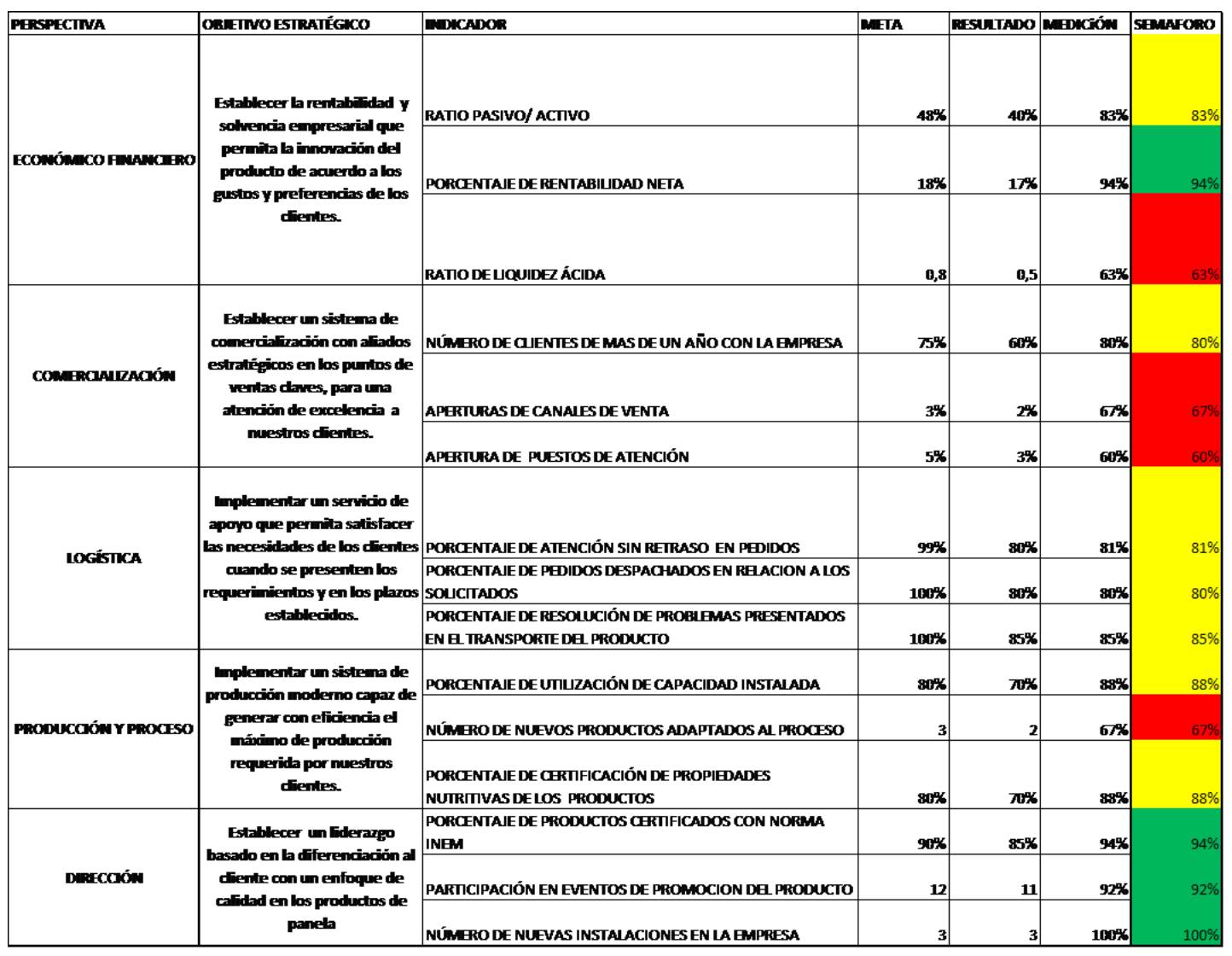 | PERSPECTIVA | OBJETIVO ESTRATÉGICO | INDICADOR | META | RESULTADO | MEDICIÓN | SEMAFORO |
|---|---|---|---|---|---|---|
| ECONÓMICO FINANCIERO | Establecer la rentabilidad y solvencia empresarial que permita la innovación del producto de acuerdo a los gustos y preferencias de los clientes. | RATIO PASIVO/ ACTIVO | 48% | 40% | 83% | 83% |
| | | PORCENTAJE DE RENTABILIDAD NETA | 18% | 17% | 94% | 94% |
| | | RATIO DE LIQUIDEZ ÁCIDA | 0,8 | 0,5 | 63% | 63% |
| COMERCIALIZACIÓN | Establecer un sistema de comercialización con aliados estratégicos en los puntos de ventas claves, para una atención de excelencia a nuestros clientes. | NÚMERO DE CLIENTES DE MAS DE UN AÑO CON LA EMPRESA | 75% | 60% | 80% | 80% |
| | | APERTURAS DE CANALES DE VENTA | 3% | 2% | 67% | 67% |
| | | APERTURA DE PUESTOS DE ATENCIÓN | 5% | 3% | 60% | 60% |
| LOGÍSTICA | Implementar un servicio de apoyo que permita satisfacer las necesidades de los clientes cuando se presenten los requerimientos y en los plazos establecidos. | PORCENTAJE DE ATENCIÓN SIN RETRASO EN PEDIDOS | 99% | 80% | 81% | 81% |
| | | PORCENTAJE DE PEDIDOS DESPACHADOS EN RELACION A LOS SOLICITADOS | 100% | 80% | 80% | 80% |
| | | PORCENTAJE DE RESOLUCIÓN DE PROBLEMAS PRESENTADOS EN EL TRANSPORTE DEL PRODUCTO | 100% | 85% | 85% | 85% |
| PRODUCCIÓN Y PROCESO | Implementar un sistema de producción moderno capaz de generar con eficiencia el máximo de producción requerida por nuestros clientes. | PORCENTAJE DE UTILIZACIÓN DE CAPACIDAD INSTALADA | 80% | 70% | 88% | 88% |
| | | NÚMERO DE NUEVOS PRODUCTOS ADAPTADOS AL PROCESO | 3 | 2 | 67% | 67% |
| | | PORCENTAJE DE CERTIFICACIÓN DE PROPIEDADES NUTRITIVAS DE LOS PRODUCTOS | 80% | 70% | 88% | 88% |
| DIRECCIÓN | Establecer un liderazgo basado en la diferenciación al cliente con un enfoque de calidad en los productos de panela | PORCENTAJE DE PRODUCTOS CERTIFICADOS CON NORMA INEM | 90% | 85% | 94% | 94% |
| | | PARTICIPACIÓN EN EVENTOS DE PROMOCION DEL PRODUCTO | 12 | 11 | 92% | 92% |
| | | NÚMERO DE NUEVAS INSTALACIONES EN LA EMPRESA | 3 | 3 | 100% | 100% |